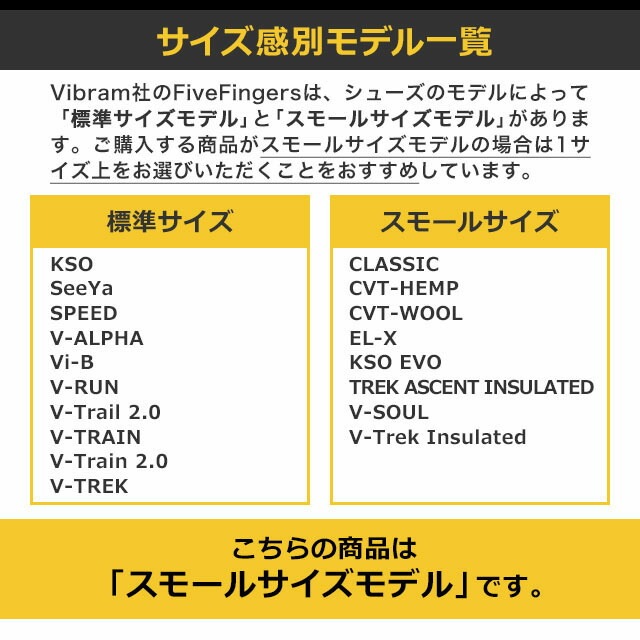 サイズ感別モデル一覧

Vibram社のFiveFingersは、シューズのモデルによって「標準サイズモデル」と「スモールサイズモデル」があります。ご購入する商品がスモールサイズモデルの場合は1サイズ上をお選びいただくことをおすすめしています。

標準サイズ

KSO
SeeYa
SPEED
V-ALPHA
Vi-B
V-RUN
V-Trail 2.0
V-TRAIN
V-Train 2.0
V-TREK

スモールサイズ

CLASSIC
CVT-HEMP
CVT-WOOL
EL-X
KSO EVO
TREK ASCENT INSULATED
V-SOUL
V-Trek Insulated

こちらの商品は
「スモールサイズモデル」です。